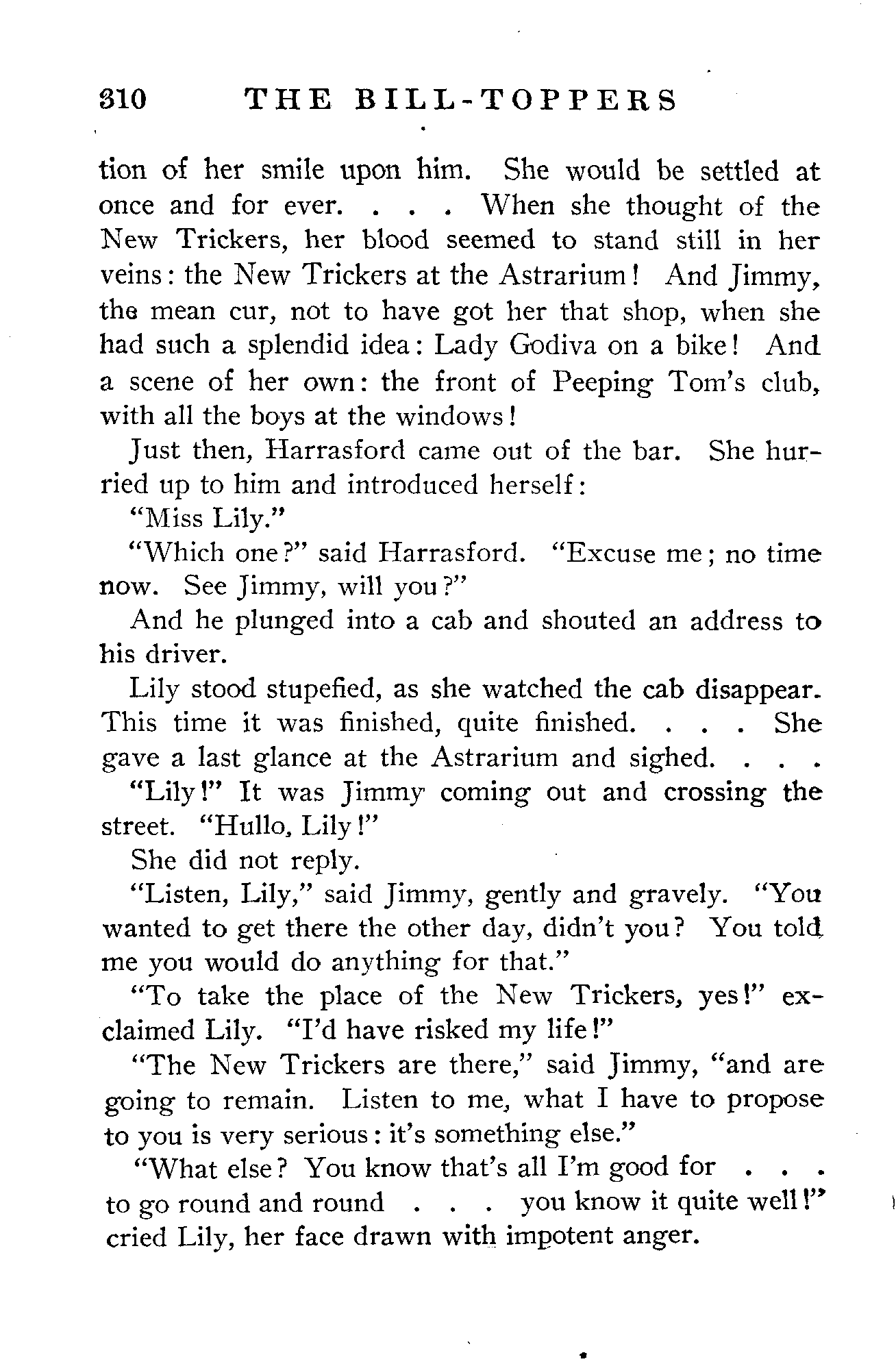 310 THE BILL-TOPPERS

tion of her smile upon him. She would be settled at once and for ever. . . . When she thought of the New Trickers, her blood seemed to stand still in her veins: the New Trickers at the Astrarium! And Jimmy, the mean cur, not to have got her that shop, when she had such a splendid idea: Lady Godiva on a bike! And a scene of her own: the front of Peeping Tom's club, with all the boys at the windows!

Just then, Harrasford came out of the bar. She hurried up to him and introduced herself:

"Miss Lily."

"Which one?" said Harrasford. "Excuse me; no time now. See Jimmy, will you?"

And he plunged into a cab and shouted an address to his driver.

Lily stood stupefied, as she watched the cab disappear. This time it was finished, quite finished. . . . She gave a last glance at the Astrarium and sighed. . . .

"Lily!" It was Jimmy coming out and crossing the street. "Hullo, Lily!"

She did not reply.

"Listen, Lily," said Jimmy, gently and gravely. "You wanted to get there the other day, didn't you? You told me you would do anything for that."

"To take the place of the New Trickers, yes!" exclaimed Lily. "I'd have risked my life!"

"The New Trickers are there," said Jimmy, "and are going to remain. Listen to me, what I have to propose to you is very serious: it's something else."

"What else? You know that's all I'm good for . . . to go round and round . . . you know it quite well!" cried Lily, her face drawn with impotent anger.